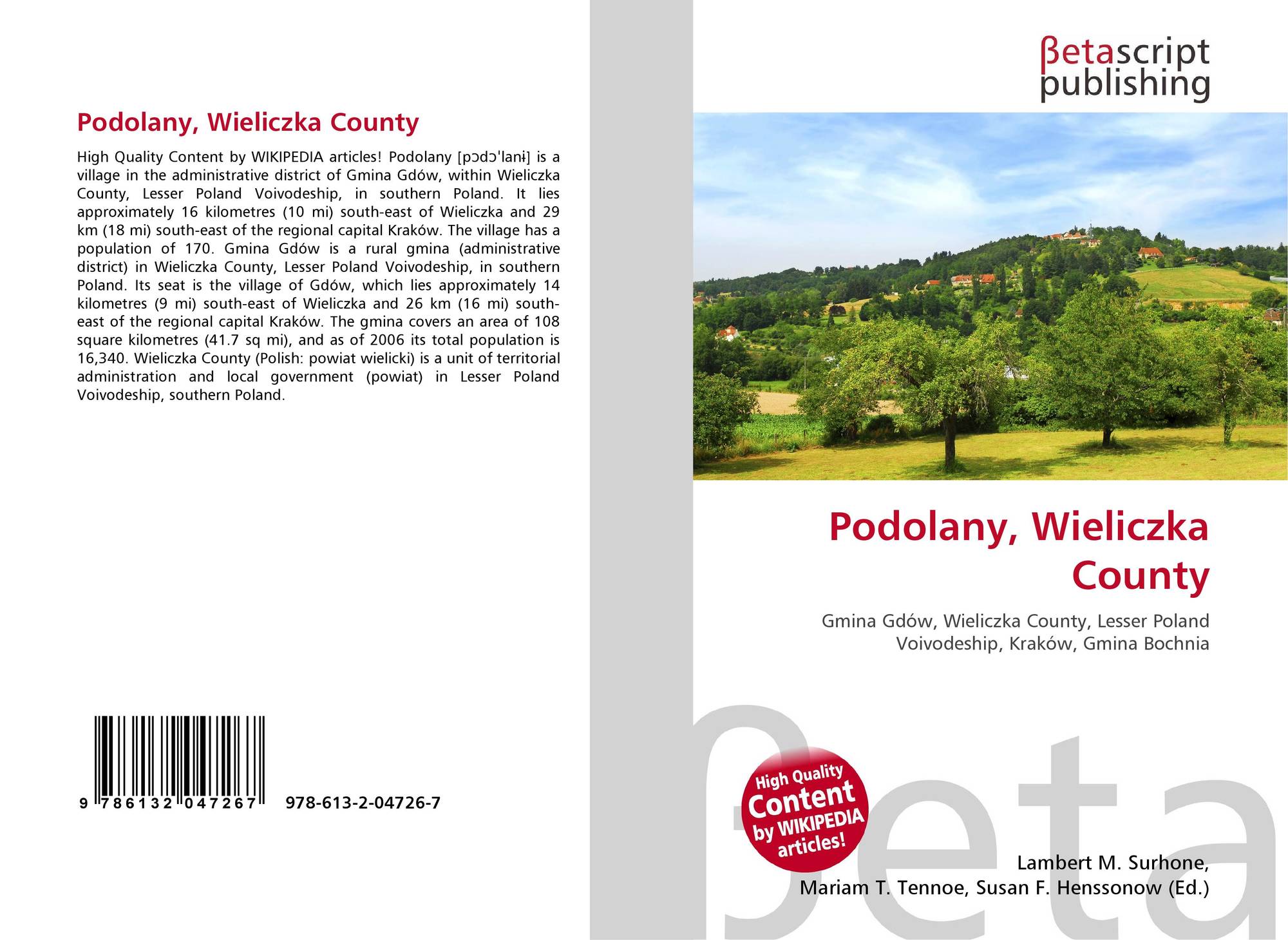 Podolany, Wieliczka County

High Quality Content by WIKIPEDIA articles! Podolany [pɔdɔˈlanɨ] is a village in the administrative district of Gmina Gdów, within Wieliczka County, Lesser Poland Voivodeship, in southern Poland. It lies approximately 16 kilometres (10 mi) south-east of Wieliczka and 29 km (18 mi) south-east of the regional capital Kraków. The village has a population of 170. Gmina Gdów is a rural gmina (administrative district) in Wieliczka County, Lesser Poland Voivodeship, in southern Poland. Its seat is the village of Gdów, which lies approximately 14 kilometres (9 mi) south-east of Wieliczka and 26 km (16 mi) south-east of the regional capital Kraków. The gmina covers an area of 108 square kilometres (41.7 sq mi), and as of 2006 its total population is 16,340. Wieliczka County (Polish: powiat wielicki) is a unit of territorial administration and local government (powiat) in Lesser Poland Voivodeship, southern Poland.

9 786132 047267 978-613-2-04726-7

βetascript publishing

Podolany, Wieliczka County

Gmina Gdów, Wieliczka County, Lesser Poland Voivodeship, Kraków, Gmina Bochnia

High Quality Content by WIKIPEDIA articles!

βeta

Lambert M. Surhone, Mariam T. Tennoe, Susan F. Henssonow (Ed.)